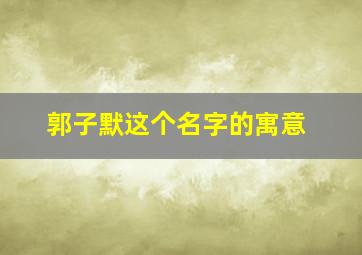 郭子默这个名字的寓意